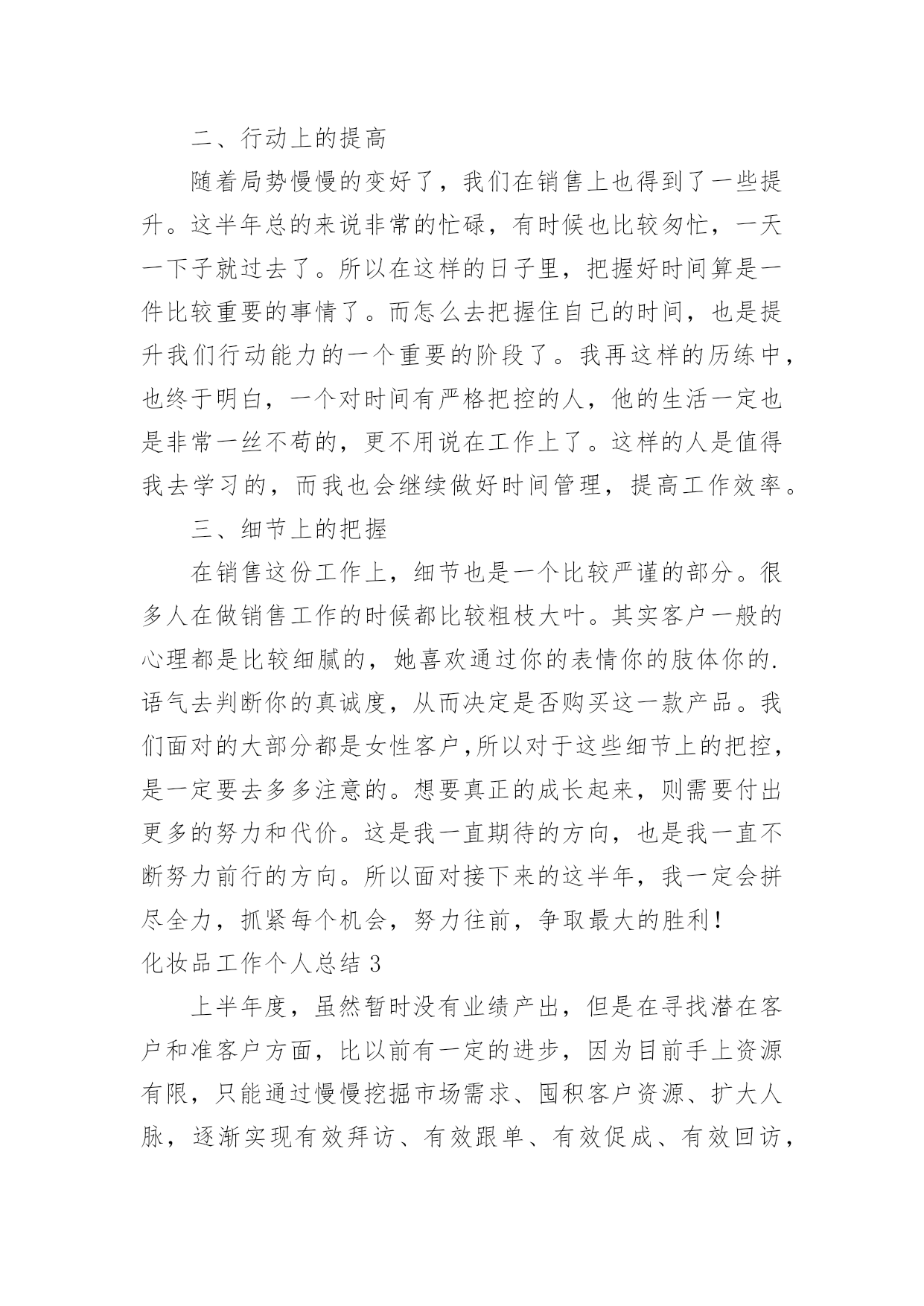 二、行动上的提高

随着局势慢慢的变好了，我们在销售上也得到了一些提升。这半年总的来说非常的忙碌，有时候也比较匆忙，一天一下子就过去了。所以在这样的日子里，把握好时间算是一件比较重要的事情了。而怎么去把握住自己的时间，也是提升我们行动能力的一个重要的阶段了。我再这样的历练中，也终于明白，一个对时间有严格把控的人，他的生活一定也是非常一丝不苟的，更不用说在工作上了。这样的人是值得我去学习的，而我也会继续做好时间管理，提高工作效率。

三、细节上的把握

在销售这份工作上，细节也是一个比较严谨的部分。很多人在做销售工作的时候都比较粗枝大叶。其实客户一般的心理都是比较细腻的，她喜欢通过你的表情你的肢体你的.语气去判断你的真诚度，从而决定是否购买这一款产品。我们面对的大部分都是女性客户,所以对于这些细节上的把控，是一定要去多多注意的。想要真正的成长起来，则需要付出更多的努力和代价。这是我一直期待的方向，也是我一直不断努力前行的方向。所以面对接下来的这半年，我一定会拼尽全力，抓紧每个机会，努力往前，争取最大的胜利！

化妆品工作个人总结 3

上半年度，虽然暂时没有业绩产出，但是在寻找潜在客户和准客户方面，比以前有一定的进步，因为目前手上资源有限，只能通过慢慢挖掘市场需求、囤积客户资源、扩大人脉，逐渐实现有效拜访、有效跟单、有效促成、有效回访，